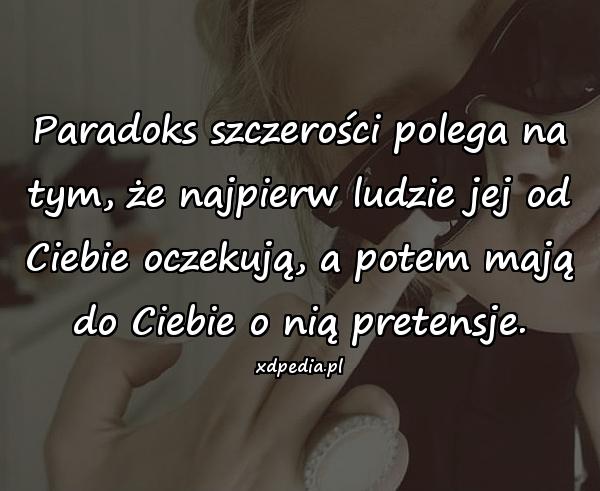 Paradoks szczerości polega na tym, że najpierw ludzie jej od Ciebie oczekują, a potem mają do Ciebie o nią pretensje.

xdpedia.pl